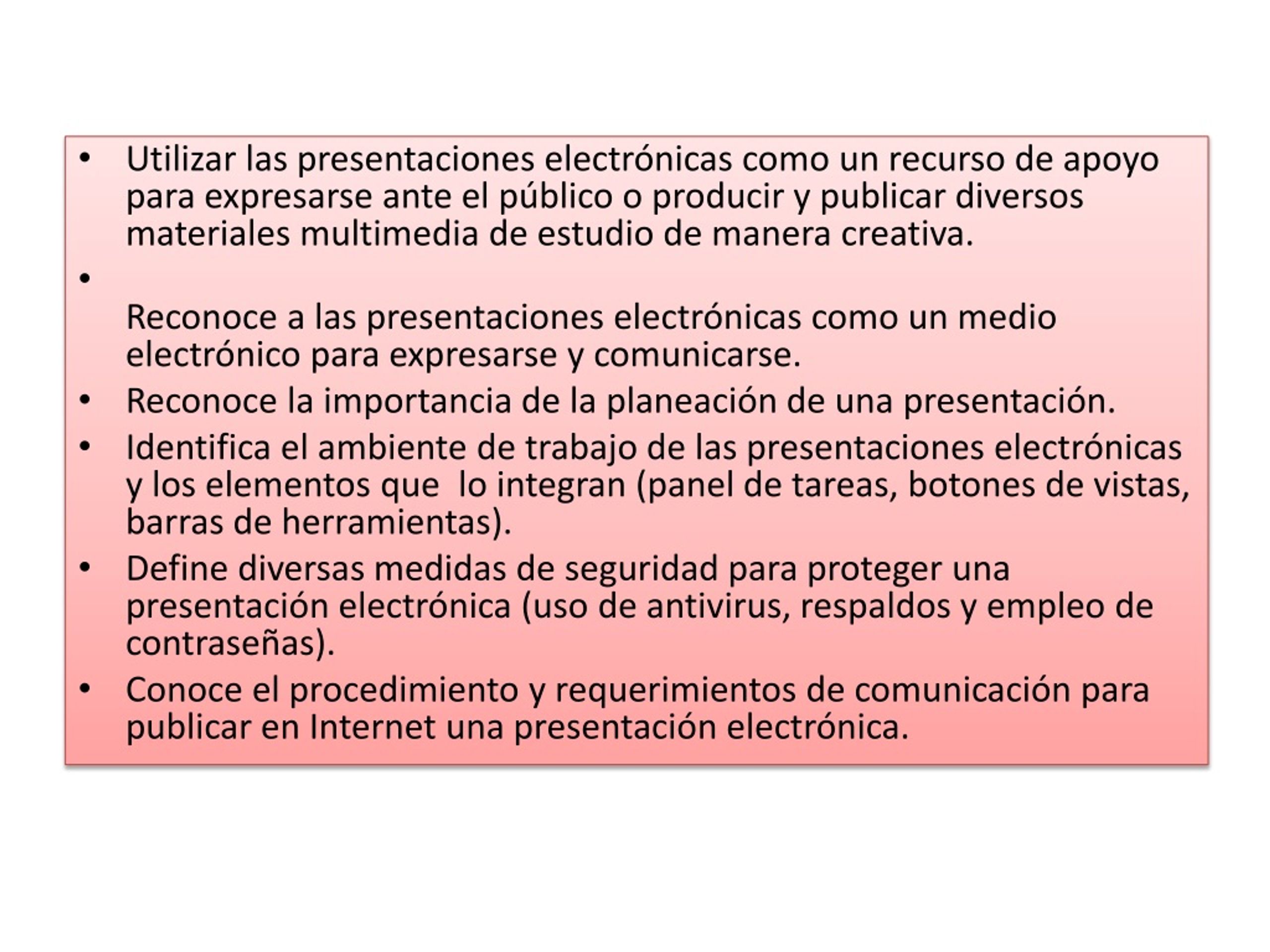 • Utilizar las presentaciones electrónicas como un recurso de apoyo para expresarse ante el público o producir y publicar diversos materiales multimedia de estudio de manera creativa.
•
Reconoce a las presentaciones electrónicas como un medio electrónico para expresarse y comunicarse.
• Reconoce la importancia de la planeación de una presentación.
• Identifica el ambiente de trabajo de las presentaciones electrónicas y los elementos que lo integran (panel de tareas, botones de vistas, barras de herramientas).
• Define diversas medidas de seguridad para proteger una presentación electrónica (uso de antivirus, respaldos y empleo de contraseñas).
• Conoce el procedimiento y requerimientos de comunicación para publicar en Internet una presentación electrónica.